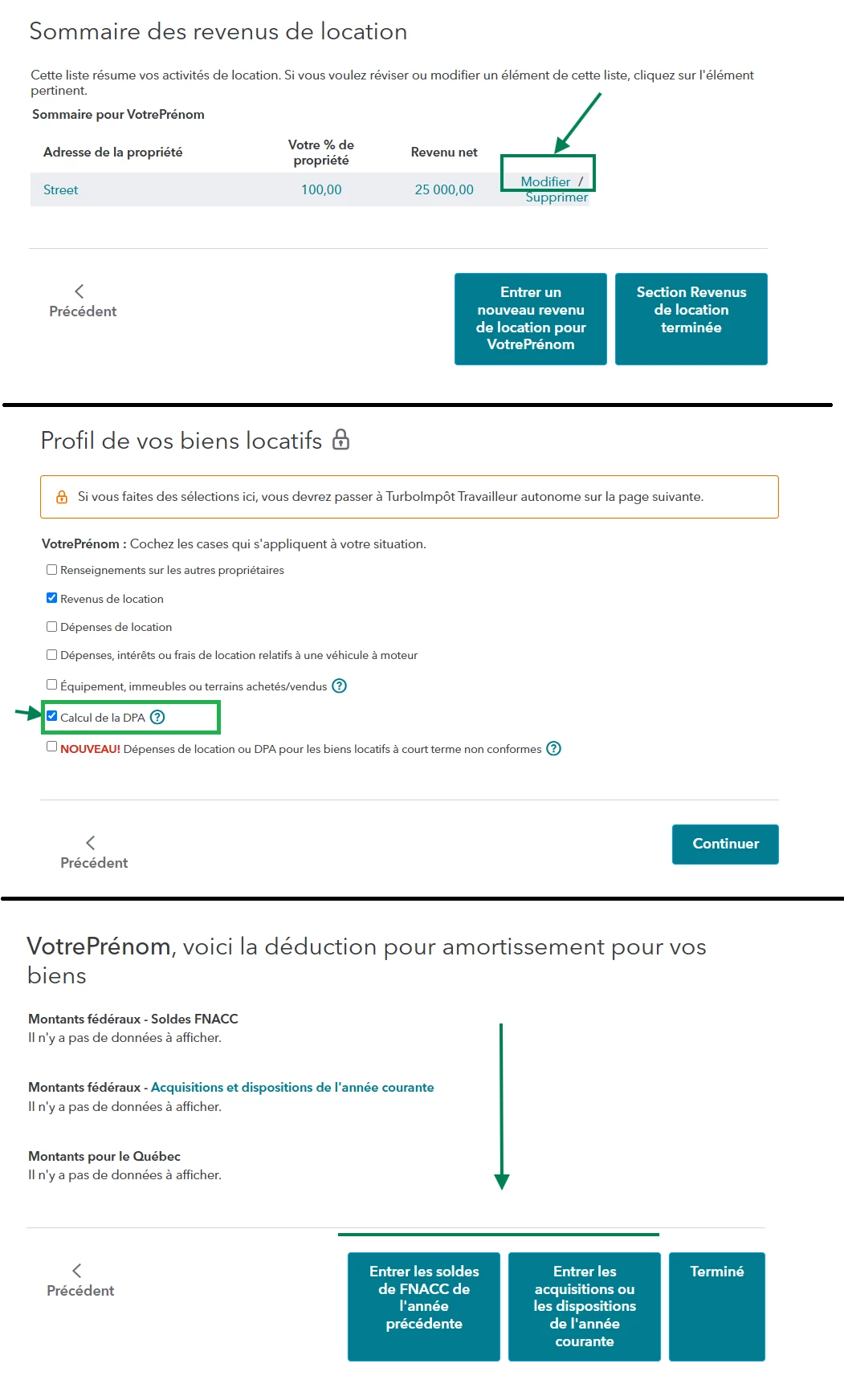 Sommaire des revenus de location

Cette liste résume vos activités de location. Si vous voulez réviser ou modifier un élément de cette liste, cliquez sur l'élément pertinent.

Sommaire pour VotrePrénom

| Adresse de la propriété | Votre % de propriété | Revenu net | |
|---|---|---|---|
| Street | 100,00 | 25 000,00 | Modifier / Supprimer |

Précédent

Entrer un nouveau revenu de location pour VotrePrénom

Section Revenus de location terminée

Profil de vos biens locatifs

Si vous faites des sélections ici, vous devrez passer à TurboImpôt Travailleur autonome sur la page suivante.

VotrePrénom : Cochez les cases qui s'appliquent à votre situation.

Renseignements sur les autres propriétaires

Revenus de location

Dépenses de location

Dépenses, intérêts ou frais de location relatifs à une véhicule à moteur

Équipement, immeubles ou terrains achetés/vendus

Calcul de la DPA

NOUVEAU! Dépenses de location ou DPA pour les biens locatifs à court terme non conformes

Précédent

Continuer

VotrePrénom, voici la déduction pour amortissement pour vos biens

Montants fédéraux - Soldes FNACC
Il n'y a pas de données à afficher.

Montants fédéraux - Acquisitions et dispositions de l'année courante
Il n'y a pas de données à afficher.

Montants pour le Québec
Il n'y a pas de données à afficher.

Précédent

Entrer les soldes de FNACC de l'année précédente

Entrer les acquisitions ou les dispositions de l'année courante

Terminé